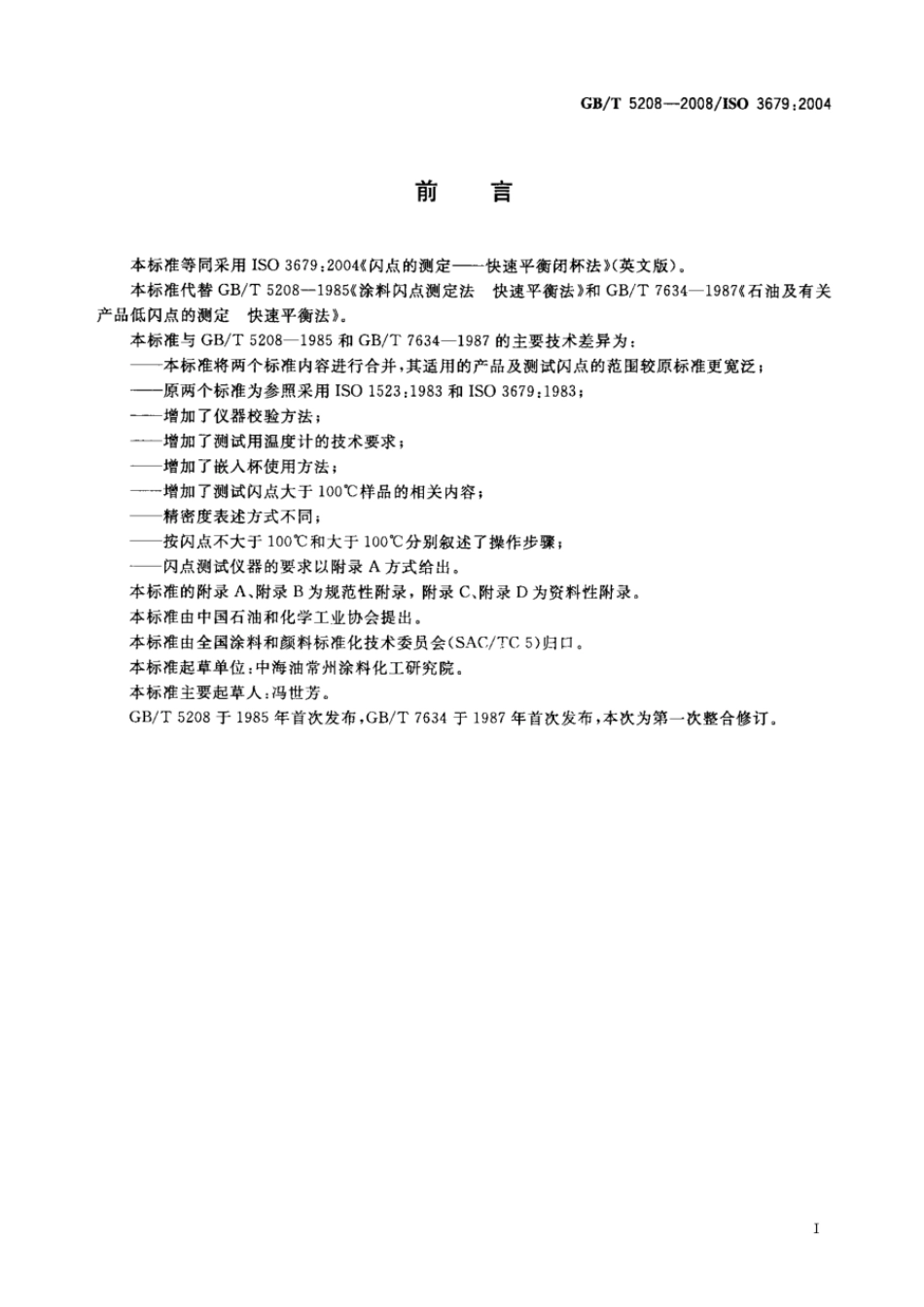 GB/T 5208—2008/ISO 3679:2004

前　言

本标准等同采用 ISO 3679:2004《闪点的测定——快速平衡闭杯法》(英文版)。

本标准代替 GB/T 5208—1985《涂料闪点测定法　快速平衡法》和 GB/T 7634—1987《石油及有关产品低闪点的测定　快速平衡法》。

本标准与 GB/T 5208—1985 和 GB/T 7634—1987 的主要技术差异为:

——本标准将两个标准内容进行合并,其适用的产品及测试闪点的范围较原标准更宽泛;

——原两个标准为参照采用 ISO 1523:1983 和 ISO 3679:1983;

——增加了仪器校验方法;

——增加了测试用温度计的技术要求;

——增加了嵌入杯使用方法;

——增加了测试闪点大于 100℃样品的相关内容;

——精密度表述方式不同;

——按闪点不大于 100℃和大于 100℃分别叙述了操作步骤;

——闪点测试仪器的要求以附录 A 方式给出。

本标准的附录 A、附录 B 为规范性附录,附录 C、附录 D 为资料性附录。

本标准由中国石油和化学工业协会提出。

本标准由全国涂料和颜料标准化技术委员会(SAC/TC 5)归口。

本标准起草单位:中海油常州涂料化工研究院。

本标准主要起草人:冯世芳。

GB/T 5208 于 1985 年首次发布,GB/T 7634 于 1987 年首次发布,本次为第一次整合修订。

I